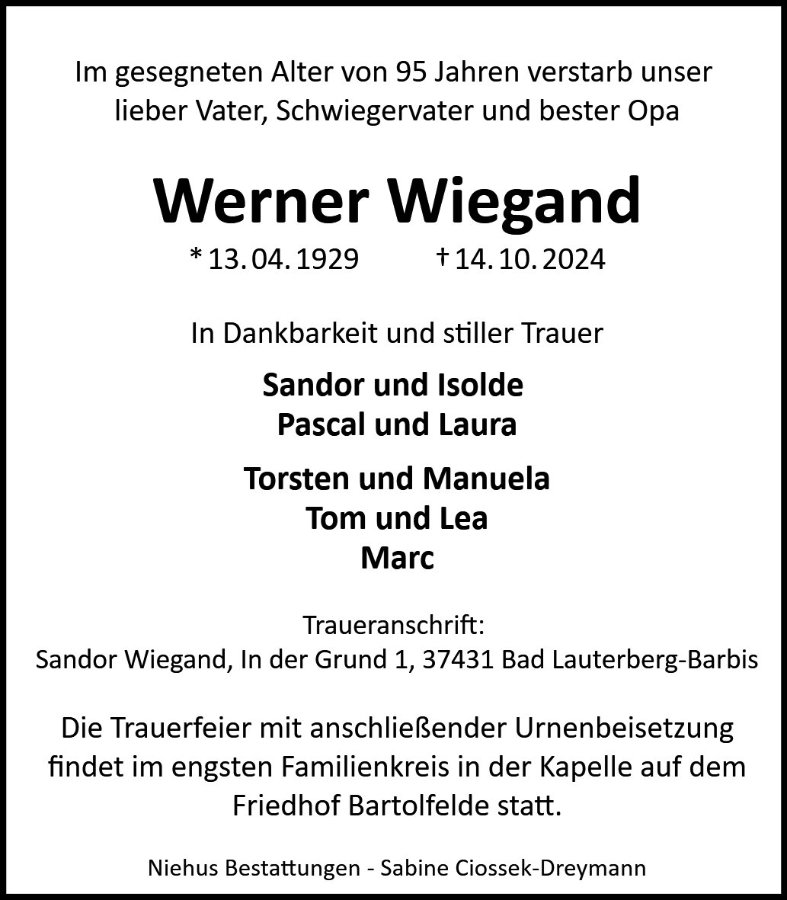 Im gesegneten Alter von 95 Jahren verstarb unser lieber Vater, Schwiegervater und bester Opa

Werner Wiegand

* 13. 04. 1929 † 14. 10. 2024

In Dankbarkeit und stiller Trauer

Sandor und Isolde
Pascal und Laura

Torsten und Manuela
Tom und Lea
Marc

Traueranschrift:
Sandor Wiegand, In der Grund 1, 37431 Bad Lauterberg-Barbis

Die Trauerfeier mit anschließender Urnenbeisetzung findet im engsten Familienkreis in der Kapelle auf dem Friedhof Bartolfelde statt.

Niehus Bestattungen - Sabine Ciossek-Dreymann